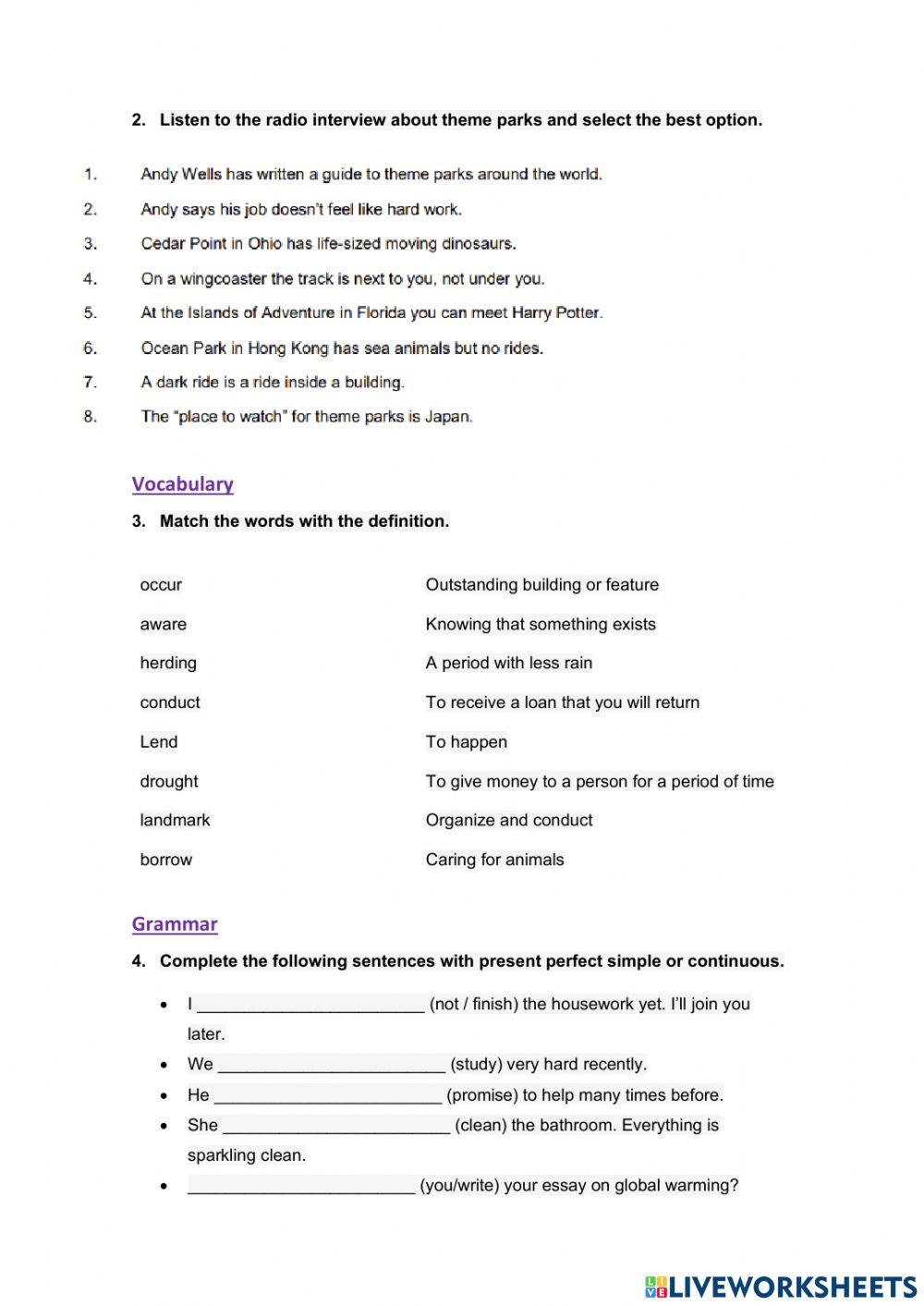 2. Listen to the radio interview about theme parks and select the best option.

1. Andy Wells has written a guide to theme parks around the world.
2. Andy says his job doesn't feel like hard work.
3. Cedar Point in Ohio has life-sized moving dinosaurs.
4. On a wingcoaster the track is next to you, not under you.
5. At the Islands of Adventure in Florida you can meet Harry Potter.
6. Ocean Park in Hong Kong has sea animals but no rides.
7. A dark ride is a ride inside a building.
8. The "place to watch" for theme parks is Japan.

Vocabulary

3. Match the words with the definition.

occur
aware
herding
conduct
Lend
drought
landmark
borrow

Outstanding building or feature
Knowing that something exists
A period with less rain
To receive a loan that you will return
To happen
To give money to a person for a period of time
Organize and conduct
Caring for animals

Grammar

4. Complete the following sentences with present perfect simple or continuous.

• I ________________________ (not / finish) the housework yet. I'll join you later.
• We ________________________ (study) very hard recently.
• He ________________________ (promise) to help many times before.
• She ________________________ (clean) the bathroom. Everything is sparkling clean.
• ________________________ (you/write) your essay on global warming?

LIVEWORKSHEETS